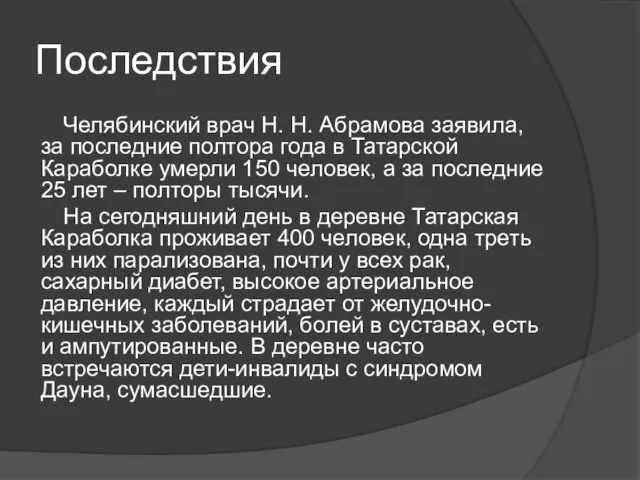 Последствия

Челябинский врач Н. Н. Абрамова заявила, за последние полтора года в Татарской Караболке умерли 150 человек, а за последние 25 лет – полторы тысячи.

На сегодняшний день в деревне Татарская Караболка проживает 400 человек, одна треть из них парализована, почти у всех рак, сахарный диабет, высокое артериальное давление, каждый страдает от желудочно-кишечных заболеваний, болей в суставах, есть и ампутированные. В деревне часто встречаются дети-инвалиды с синдромом Дауна, сумасшедшие.